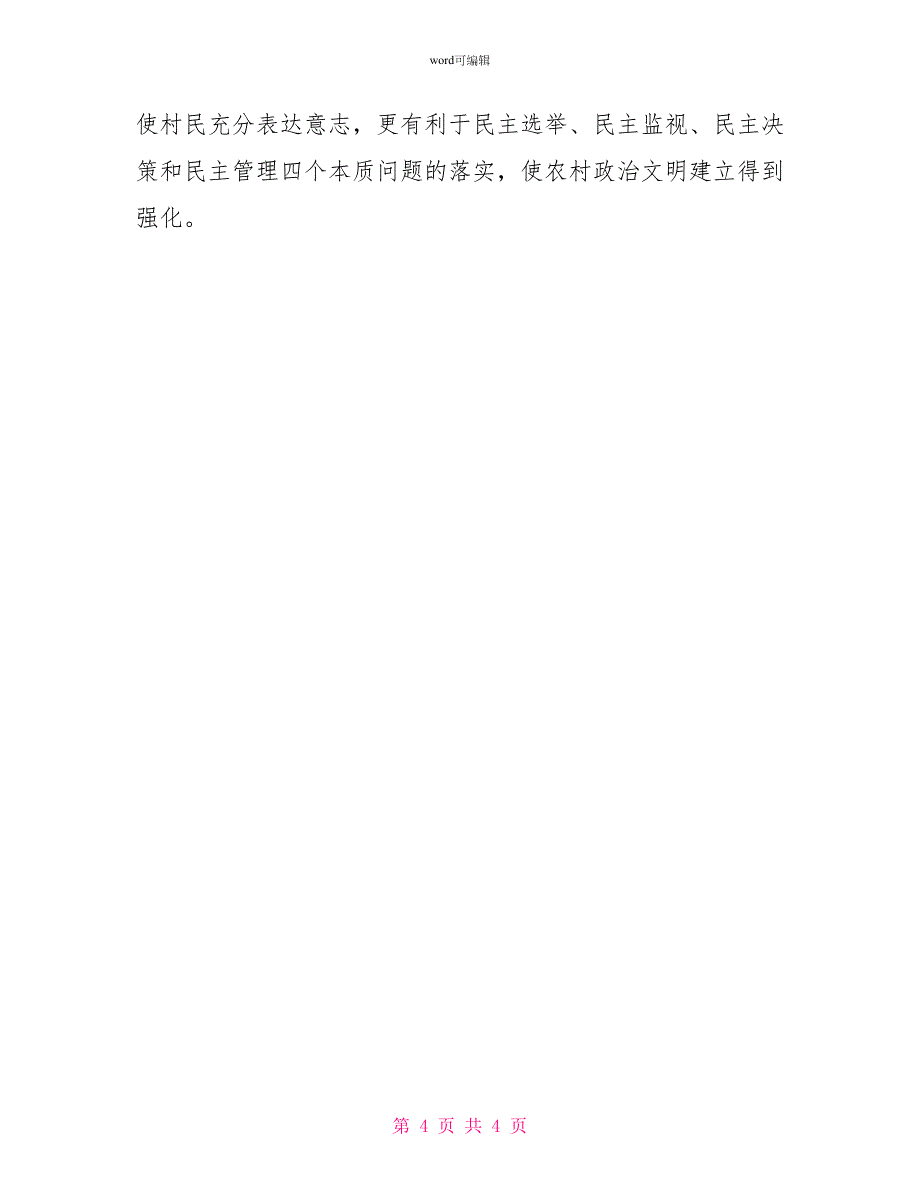 word可编辑

使村民充分表达意志，更有利于民主选举、民主监视、民主决策和民主管理四个本质问题的落实，使农村政治文明建立得到强化。

第 4 页 共 4 页